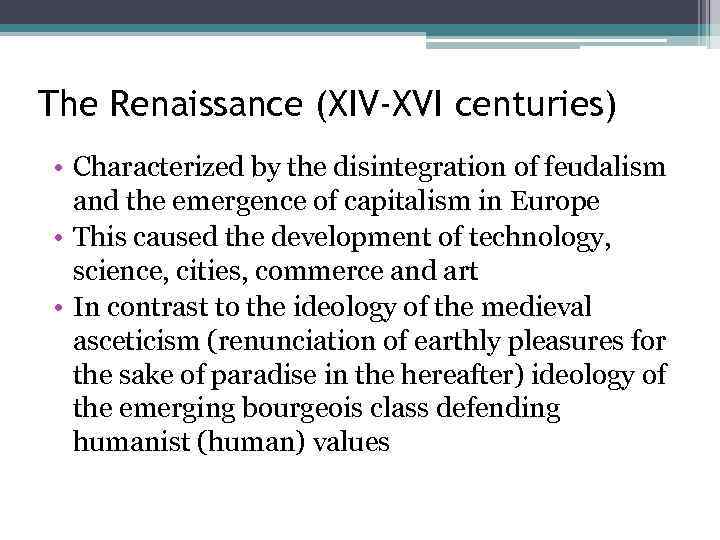 The Renaissance (XIV-XVI centuries)

• Characterized by the disintegration of feudalism and the emergence of capitalism in Europe
• This caused the development of technology, science, cities, commerce and art
• In contrast to the ideology of the medieval asceticism (renunciation of earthly pleasures for the sake of paradise in the hereafter) ideology of the emerging bourgeois class defending humanist (human) values